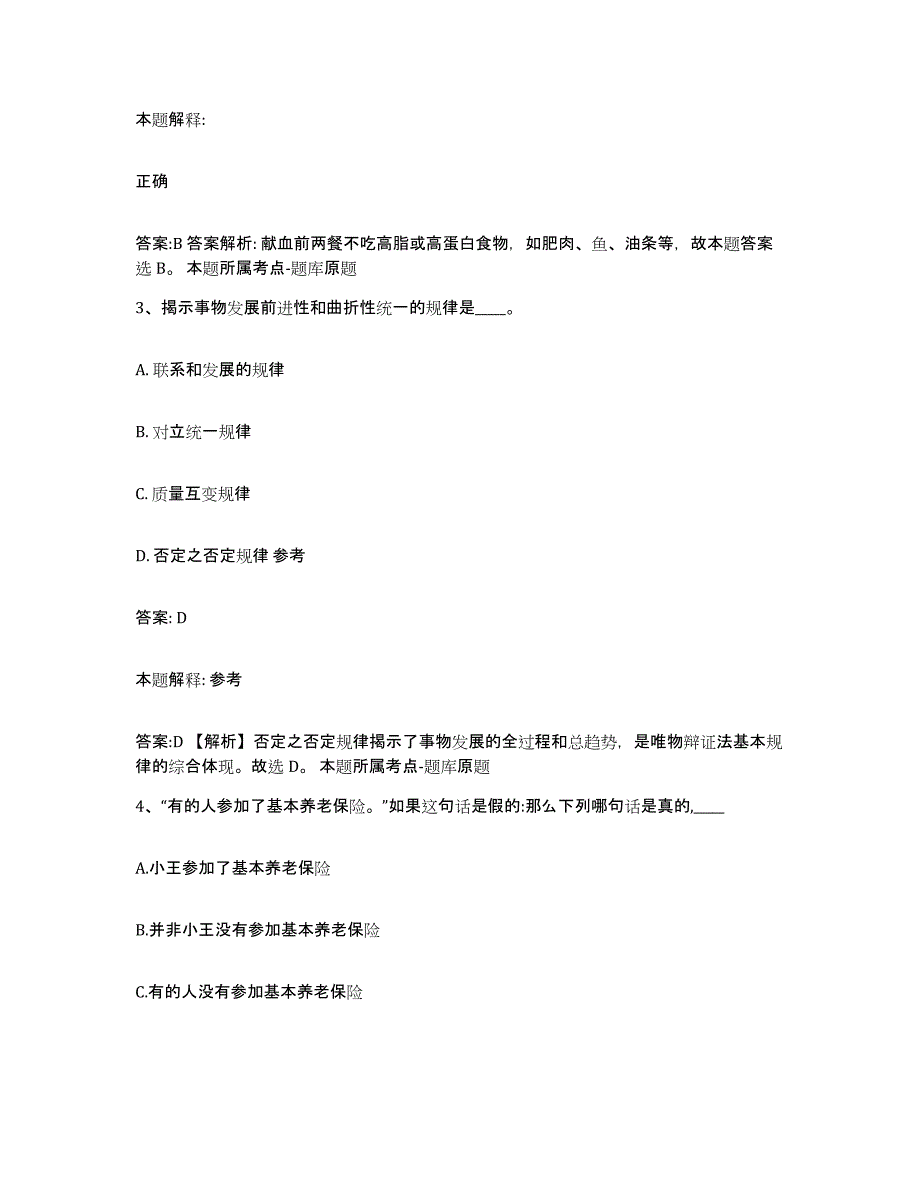 本题解释:

正确

答案:B 答案解析: 献血前两餐不吃高脂或高蛋白食物，如肥肉、鱼、油条等，故本题答案选 B。 本题所属考点-题库原题

3、揭示事物发展前进性和曲折性统一的规律是____。

A. 联系和发展的规律

B. 对立统一规律

C. 质量互变规律

D. 否定之否定规律 参考

答案: D

本题解释: 参考

答案:D 【解析】否定之否定规律揭示了事物发展的全过程和总趋势，是唯物辩证法基本规律的综合体现。故选 D。 本题所属考点-题库原题

4、“有的人参加了基本养老保险。”如果这句话是假的:那么下列哪句话是真的,____

A.小王参加了基本养老保险

B.并非小王没有参加基本养老保险

C.有的人没有参加基本养老保险